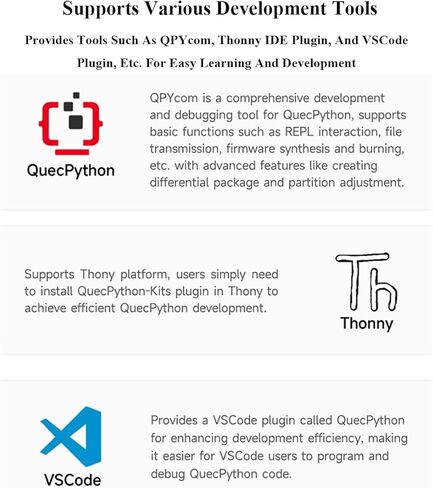 Supports Various Development Tools

Provides Tools Such As QPYcom, Thonny IDE Plugin, And VSCode Plugin, Etc. For Easy Learning And Development

QuecPython

QPYcom is a comprehensive development and debugging tool for QuecPython, supports basic functions such as REPL interaction, file transmission, firmware synthesis and burning, etc. with advanced features like creating differential package and partition adjustment.

Supports Thony platform, users simply need to install QuecPython-Kits plugin in Thony to achieve efficient QuecPython development.

Th

Thonny

VSCode

Provides a VSCode plugin called QuecPython for enhancing development efficiency, making it easier for VSCode users to program and debug QuecPython code.